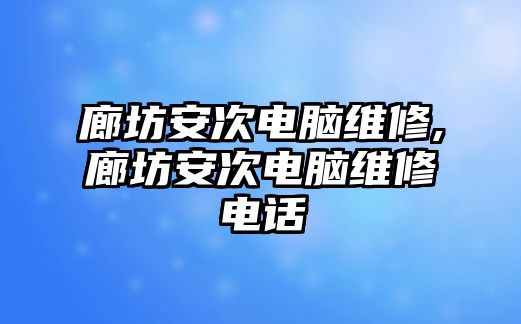 廊坊安次电脑维修,廊坊安次电脑维修电话